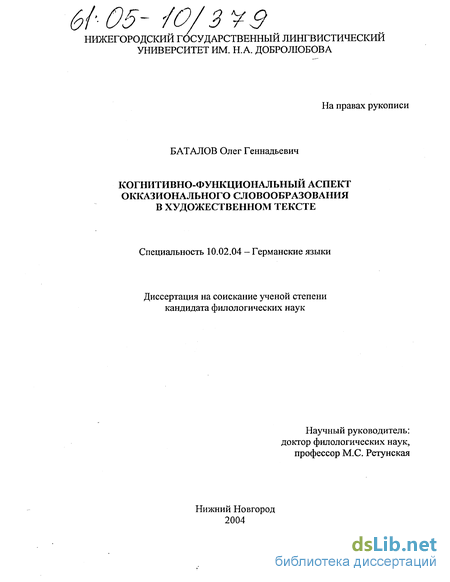 61:05-10/379

НИЖЕГОРОДСКИЙ ГОСУДАРСТВЕННЫЙ ЛИНГВИСТИЧЕСКИЙ УНИВЕРСИТЕТ ИМ. Н.А. ДОБРОЛЮБОВА

На правах рукописи

БАТАЛОВ Олег Геннадьевич

КОГНИТИВНО-ФУНКЦИОНАЛЬНЫЙ АСПЕКТ ОККАЗИОНАЛЬНОГО СЛОВООБРАЗОВАНИЯ В ХУДОЖЕСТВЕННОМ ТЕКСТЕ

Специальность 10.02.04 – Германские языки

Диссертация на соискание ученой степени кандидата филологических наук

Научный руководитель:
доктор филологических наук,
профессор М.С. Ретунская

Нижний Новгород
2004

dsLib.net
библиотека диссертаций